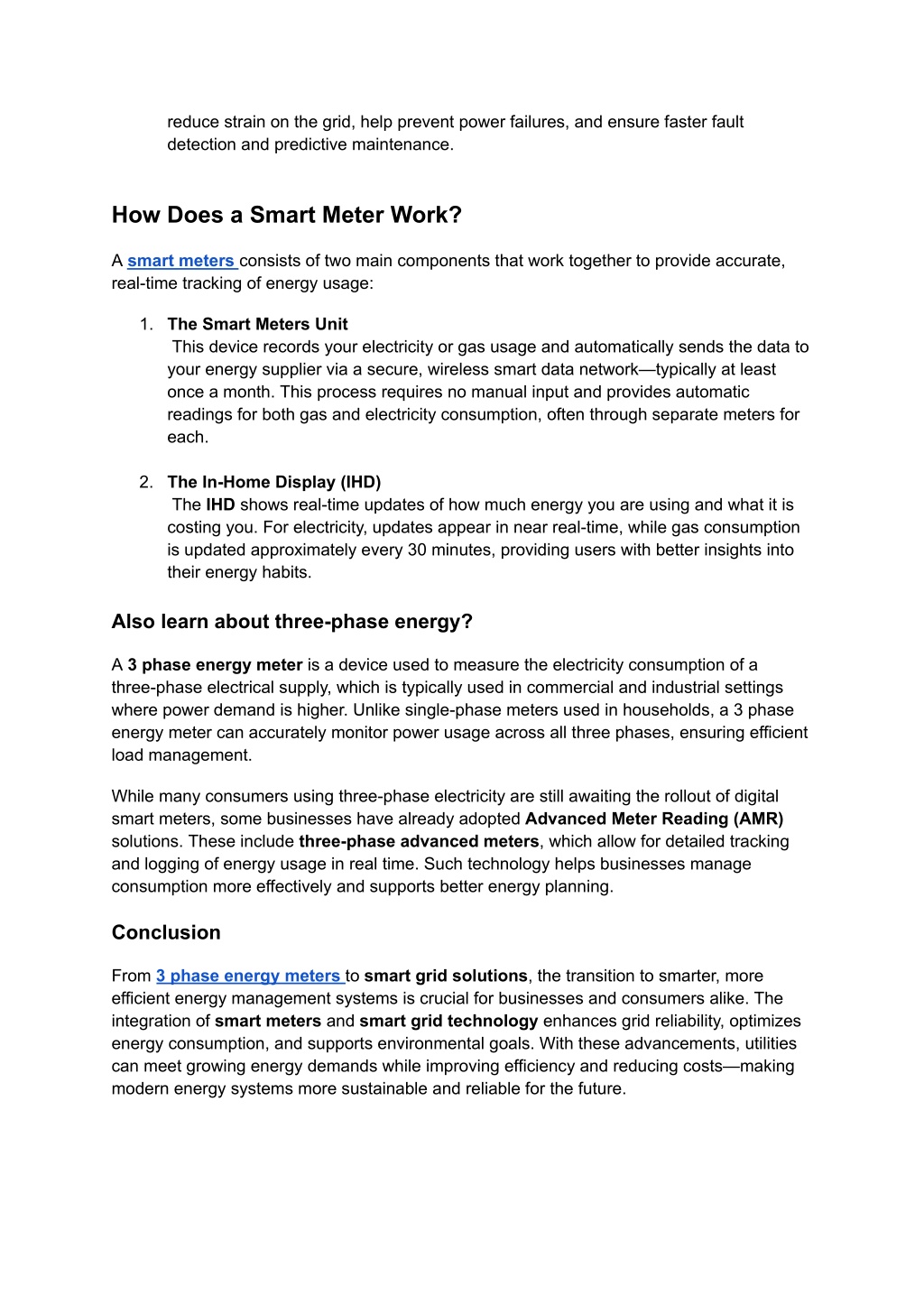 reduce strain on the grid, help prevent power failures, and ensure faster fault detection and predictive maintenance.

How Does a Smart Meter Work?

A smart meters consists of two main components that work together to provide accurate, real-time tracking of energy usage:

1. The Smart Meters Unit
This device records your electricity or gas usage and automatically sends the data to your energy supplier via a secure, wireless smart data network—typically at least once a month. This process requires no manual input and provides automatic readings for both gas and electricity consumption, often through separate meters for each.

2. The In-Home Display (IHD)
The IHD shows real-time updates of how much energy you are using and what it is costing you. For electricity, updates appear in near real-time, while gas consumption is updated approximately every 30 minutes, providing users with better insights into their energy habits.

Also learn about three-phase energy?

A 3 phase energy meter is a device used to measure the electricity consumption of a three-phase electrical supply, which is typically used in commercial and industrial settings where power demand is higher. Unlike single-phase meters used in households, a 3 phase energy meter can accurately monitor power usage across all three phases, ensuring efficient load management.

While many consumers using three-phase electricity are still awaiting the rollout of digital smart meters, some businesses have already adopted Advanced Meter Reading (AMR) solutions. These include three-phase advanced meters, which allow for detailed tracking and logging of energy usage in real time. Such technology helps businesses manage consumption more effectively and supports better energy planning.

Conclusion

From 3 phase energy meters to smart grid solutions, the transition to smarter, more efficient energy management systems is crucial for businesses and consumers alike. The integration of smart meters and smart grid technology enhances grid reliability, optimizes energy consumption, and supports environmental goals. With these advancements, utilities can meet growing energy demands while improving efficiency and reducing costs—making modern energy systems more sustainable and reliable for the future.